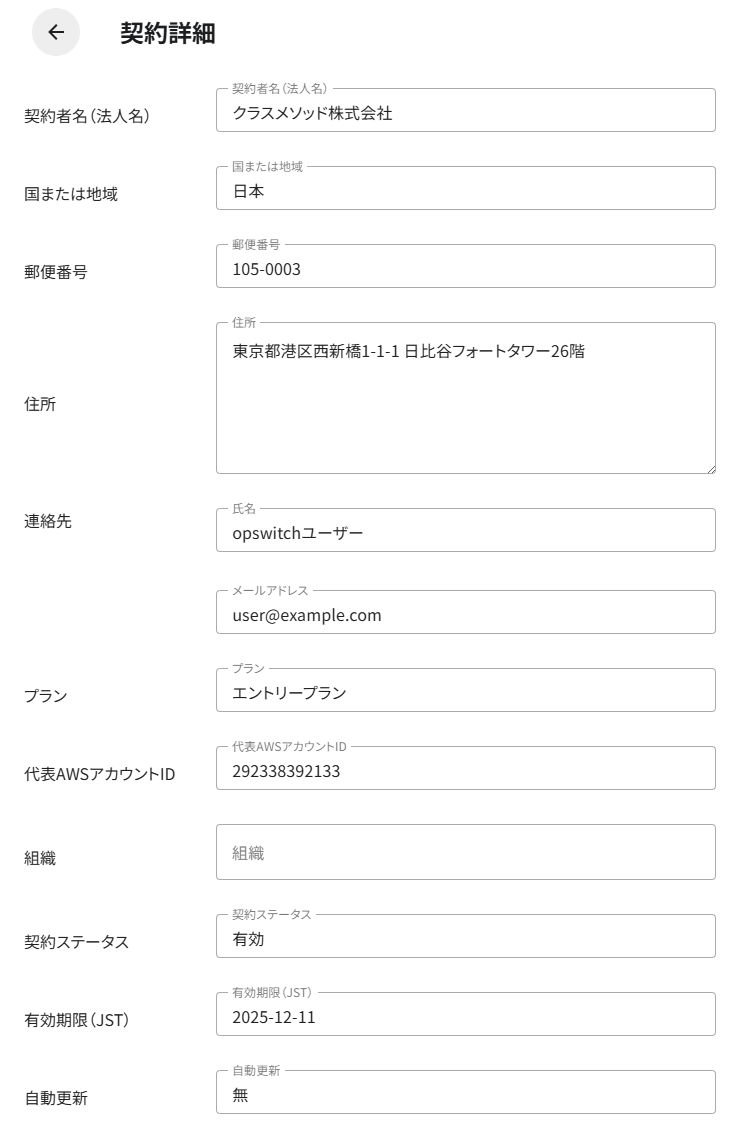 契約詳細

契約者名(法人名)
契約者名(法人名)
クラスメソッド株式会社

国または地域
国または地域
日本

郵便番号
郵便番号
105-0003

住所
住所
東京都港区西新橋1-1-1 日比谷フォートタワー26階

連絡先
氏名
opswitchユーザー

メールアドレス
user@example.com

プラン
プラン
エントリープラン

代表AWSアカウントID
代表AWSアカウントID
292338392133

組織
組織

契約ステータス
契約ステータス
有効

有効期限(JST)
有効期限(JST)
2025-12-11

自動更新
自動更新
無